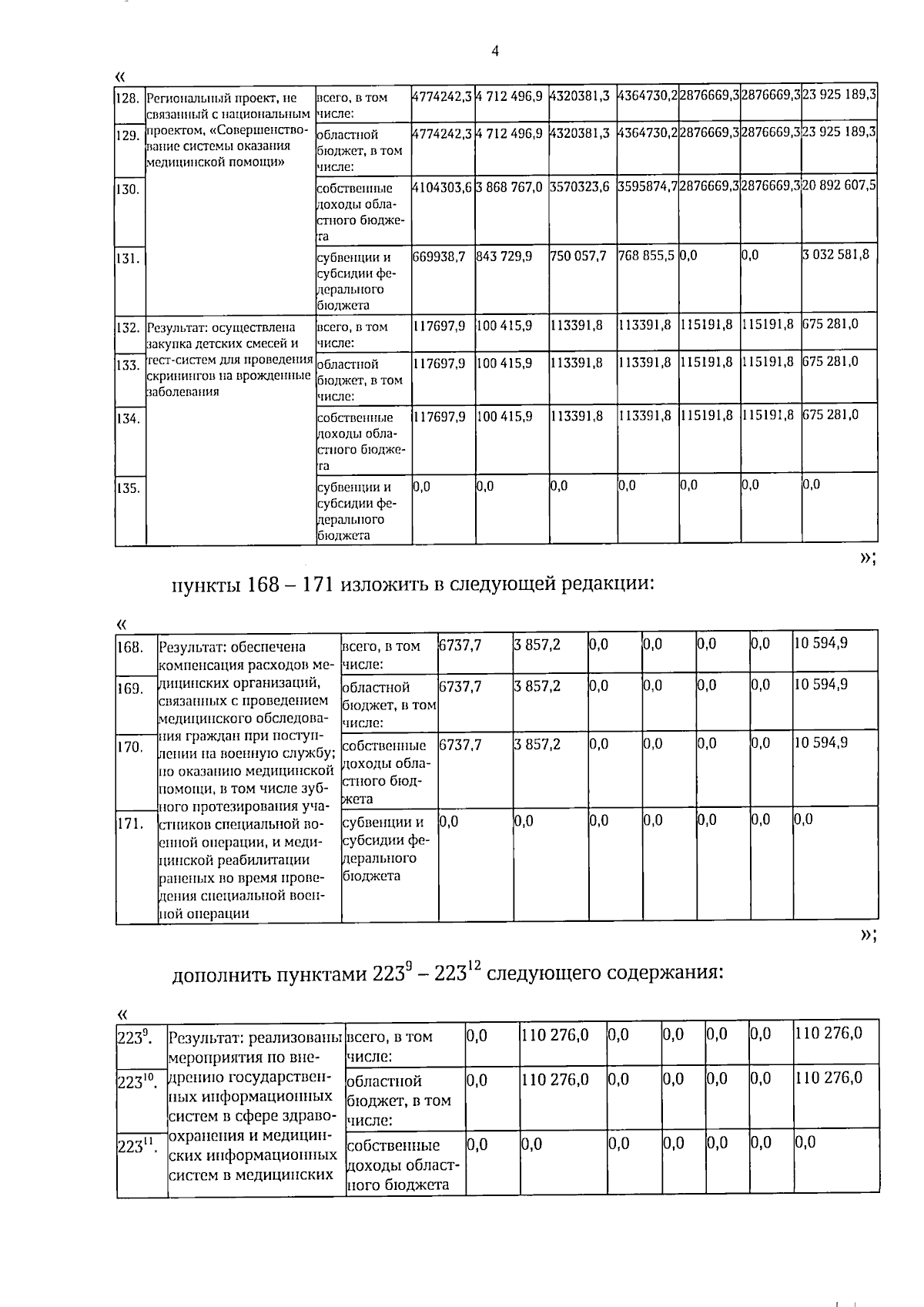 4

«

| 128. | Региональный проект, не связанный с национальным проектом, «Совершенствование системы оказания медицинской помощи» | всего, в том числе: | 4774242,3 | 4 712 496,9 | 4320381,3 | 4364730,2 | 2876669,3 | 2876669,3 | 23 925 189,3 |
|---|---|---|---|---|---|---|---|---|---|
| 129. | | областной бюджет, в том числе: | 4774242,3 | 4 712 496,9 | 4320381,3 | 4364730,2 | 2876669,3 | 2876669,3 | 23 925 189,3 |
| 130. | | собственные доходы областного бюджета | 4104303,6 | 3 868 767,0 | 3570323,6 | 3595874,7 | 2876669,3 | 2876669,3 | 20 892 607,5 |
| 131. | | субвенции и субсидии федерального бюджета | 669938,7 | 843 729,9 | 750 057,7 | 768 855,5 | 0,0 | 0,0 | 3 032 581,8 |
| 132. | Результат: осуществлена закупка детских смесей и тест-систем для проведения скринингов на врожденные заболевания | всего, в том числе: | 117697,9 | 100 415,9 | 113391,8 | 113391,8 | 115191,8 | 115191,8 | 675 281,0 |
| 133. | | областной бюджет, в том числе: | 117697,9 | 100 415,9 | 113391,8 | 113391,8 | 115191,8 | 115191,8 | 675 281,0 |
| 134. | | собственные доходы областного бюджета | 117697,9 | 100 415,9 | 113391,8 | 113391,8 | 115191,8 | 115191,8 | 675 281,0 |
| 135. | | субвенции и субсидии федерального бюджета | 0,0 | 0,0 | 0,0 | 0,0 | 0,0 | 0,0 | 0,0 |

»;

пункты 168 – 171 изложить в следующей редакции:

«

| 168. | Результат: обеспечена компенсация расходов медицинских организаций, связанных с проведением медицинского обследования граждан при поступлении на военную службу; по оказанию медицинской помощи, в том числе зубного протезирования участников специальной военной операции, и медицинской реабилитации раненых во время проведения специальной военной операции | всего, в том числе: | 6737,7 | 3 857,2 | 0,0 | 0,0 | 0,0 | 0,0 | 10 594,9 |
|---|---|---|---|---|---|---|---|---|---|
| 169. | | областной бюджет, в том числе: | 6737,7 | 3 857,2 | 0,0 | 0,0 | 0,0 | 0,0 | 10 594,9 |
| 170. | | собственные доходы областного бюджета | 6737,7 | 3 857,2 | 0,0 | 0,0 | 0,0 | 0,0 | 10 594,9 |
| 171. | | субвенции и субсидии федерального бюджета | 0,0 | 0,0 | 0,0 | 0,0 | 0,0 | 0,0 | 0,0 |

»;

дополнить пунктами $223^{9}$ – $223^{12}$ следующего содержания:

«

| $223^{9}$. | Результат: реализованы мероприятия по внедрению государственных информационных систем в сфере здравоохранения и медицинских информационных систем в медицинских | всего, в том числе: | 0,0 | 110 276,0 | 0,0 | 0,0 | 0,0 | 0,0 | 110 276,0 |
|---|---|---|---|---|---|---|---|---|---|
| $223^{10}$. | | областной бюджет, в том числе: | 0,0 | 110 276,0 | 0,0 | 0,0 | 0,0 | 0,0 | 110 276,0 |
| $223^{11}$. | | собственные доходы областного бюджета | 0,0 | 0,0 | 0,0 | 0,0 | 0,0 | 0,0 | 0,0 |